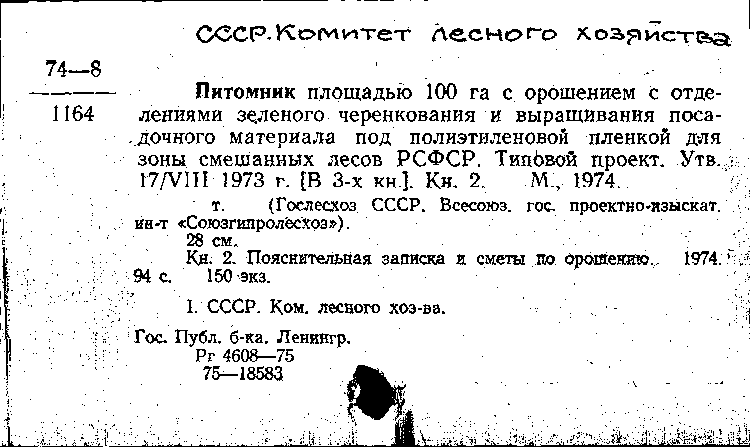 СССР. Комитет лесного хозяйства

74—8
1164

Питомник площадью 100 га с орошением с отделениями зеленого черенкования и выращивания посадочного материала под полиэтиленовой пленкой для зоны смешанных лесов РСФСР. Типовой проект. Утв. 17/VIII 1973 г. [В 3-х кн.]. Кн. 2. М., 1974.

т. (Гослесхоз СССР. Всесоюз. гос. проектно-изыскат. ин-т «Союзгипролесхоз»).

28 см.

Кн. 2. Пояснительная записка и сметы по орошению. 1974. 94 с. 150 экз.

I. СССР. Ком. лесного хоз-ва.

Гос. Публ. б-ка. Ленингр.
Рг 4608—75
75—18583